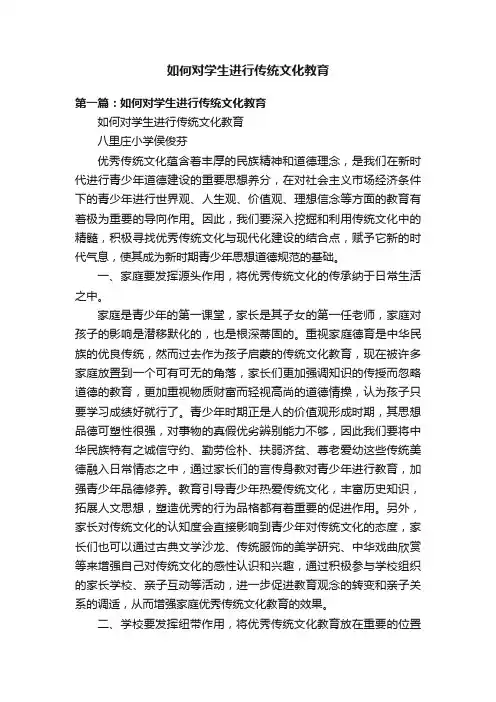 如何对学生进行传统文化教育

第一篇：如何对学生进行传统文化教育

如何对学生进行传统文化教育

八里庄小学侯俊芬

优秀传统文化蕴含着丰厚的民族精神和道德理念，是我们在新时代进行青少年道德建设的重要思想养分，在对社会主义市场经济条件下的青少年进行世界观、人生观、价值观、理想信念等方面的教育有着极为重要的导向作用。因此，我们要深入挖掘和利用传统文化中的精髓，积极寻找优秀传统文化与现代化建设的结合点，赋予它新的时代气息，使其成为新时期青少年思想道德规范的基础。

一、家庭要发挥源头作用，将优秀传统文化的传承纳于日常生活之中。

家庭是青少年的第一课堂，家长是其子女的第一任老师，家庭对孩子的影响是潜移默化的，也是根深蒂固的。重视家庭德育是中华民族的优良传统，然而过去作为孩子启蒙的传统文化教育，现在被许多家庭放置到一个可有可无的角落，家长们更加强调知识的传授而忽略道德的教育，更加重视物质财富而轻视高尚的道德情操，认为孩子只要学习成绩好就行了。青少年时期正是人的价值观形成时期，其思想品德可塑性很强，对事物的真假优劣辨别能力不够，因此我们要将中华民族特有之诚信守约、勤劳俭朴、扶弱济贫、尊老爱幼这些传统美德融入日常情态之中，通过家长们的言传身教对青少年进行教育，加强青少年品德修养。教育引导青少年热爱传统文化，丰富历史知识，拓展人文思想，塑造优秀的行为品格都有着重要的促进作用。另外，家长对传统文化的认知度会直接影响到青少年对传统文化的态度，家长们也可以通过古典文学沙龙、传统服饰的美学研究、中华戏曲欣赏等来增强自己对传统文化的感性认识和兴趣，通过积极参与学校组织的家长学校、亲子互动等活动，进一步促进教育观念的转变和亲子关系的调适，从而增强家庭优秀传统文化教育的效果。

二、学校要发挥纽带作用，将优秀传统文化教育放在重要的位置